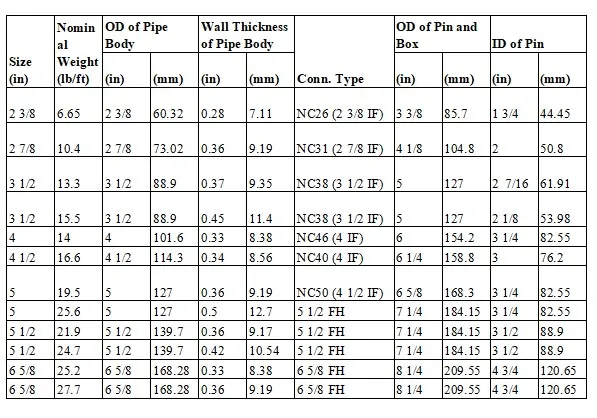 | Size (in) | Nominal Weight (lb/ft) | OD of Pipe Body (in) | OD of Pipe Body (mm) | Wall Thickness of Pipe Body (in) | Wall Thickness of Pipe Body (mm) | Conn. Type | OD of Pin and Box (in) | OD of Pin and Box (mm) | ID of Pin (in) | ID of Pin (mm) |
|---|---|---|---|---|---|---|---|---|---|---|
| 2 3/8 | 6.65 | 2 3/8 | 60.32 | 0.28 | 7.11 | NC26 (2 3/8 IF) | 3 3/8 | 85.7 | 1 3/4 | 44.45 |
| 2 7/8 | 10.4 | 2 7/8 | 73.02 | 0.36 | 9.19 | NC31 (2 7/8 IF) | 4 1/8 | 104.8 | 2 | 50.8 |
| 3 1/2 | 13.3 | 3 1/2 | 88.9 | 0.37 | 9.35 | NC38 (3 1/2 IF) | 5 | 127 | 2 7/16 | 61.91 |
| 3 1/2 | 15.5 | 3 1/2 | 88.9 | 0.45 | 11.4 | NC38 (3 1/2 IF) | 5 | 127 | 2 1/8 | 53.98 |
| 4 | 14 | 4 | 101.6 | 0.33 | 8.38 | NC46 (4 IF) | 6 | 154.2 | 3 1/4 | 82.55 |
| 4 1/2 | 16.6 | 4 1/2 | 114.3 | 0.34 | 8.56 | NC40 (4 IF) | 6 1/4 | 158.8 | 3 | 76.2 |
| 5 | 19.5 | 5 | 127 | 0.36 | 9.19 | NC50 (4 1/2 IF) | 6 5/8 | 168.3 | 3 1/4 | 82.55 |
| 5 | 25.6 | 5 | 127 | 0.5 | 12.7 | 5 1/2 FH | 7 1/4 | 184.15 | 3 1/4 | 82.55 |
| 5 1/2 | 21.9 | 5 1/2 | 139.7 | 0.36 | 9.17 | 5 1/2 FH | 7 1/4 | 184.15 | 3 1/2 | 88.9 |
| 5 1/2 | 24.7 | 5 1/2 | 139.7 | 0.42 | 10.54 | 5 1/2 FH | 7 1/4 | 184.15 | 3 1/2 | 88.9 |
| 6 5/8 | 25.2 | 6 5/8 | 168.28 | 0.33 | 8.38 | 6 5/8 FH | 8 1/4 | 209.55 | 4 3/4 | 120.65 |
| 6 5/8 | 27.7 | 6 5/8 | 168.28 | 0.36 | 9.19 | 6 5/8 FH | 8 1/4 | 209.55 | 4 3/4 | 120.65 |